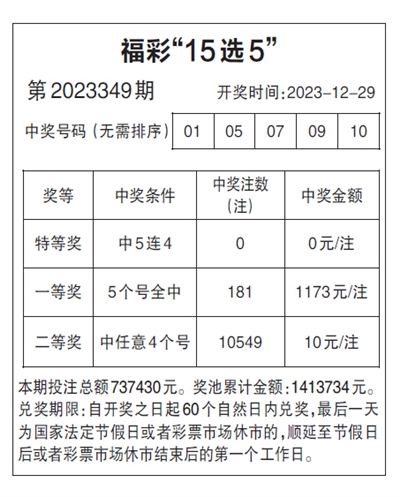 福彩“15选5”

第2023349期 开奖时间:2023-12-29

中奖号码(无需排序) 01 05 07 09 10

| 奖等 | 中奖条件 | 中奖注数(注) | 中奖金额 |
|---|---|---|---|
| 特等奖 | 中5连4 | 0 | 0元/注 |
| 一等奖 | 5个号全中 | 181 | 1173元/注 |
| 二等奖 | 中任意4个号 | 10549 | 10元/注 |

本期投注总额737430元。奖池累计金额:1413734元。兑奖期限:自开奖之日起60个自然日内兑奖,最后一天为国家法定节假日或者彩票市场休市的,顺延至节假日后或者彩票市场休市结束后的第一个工作日。